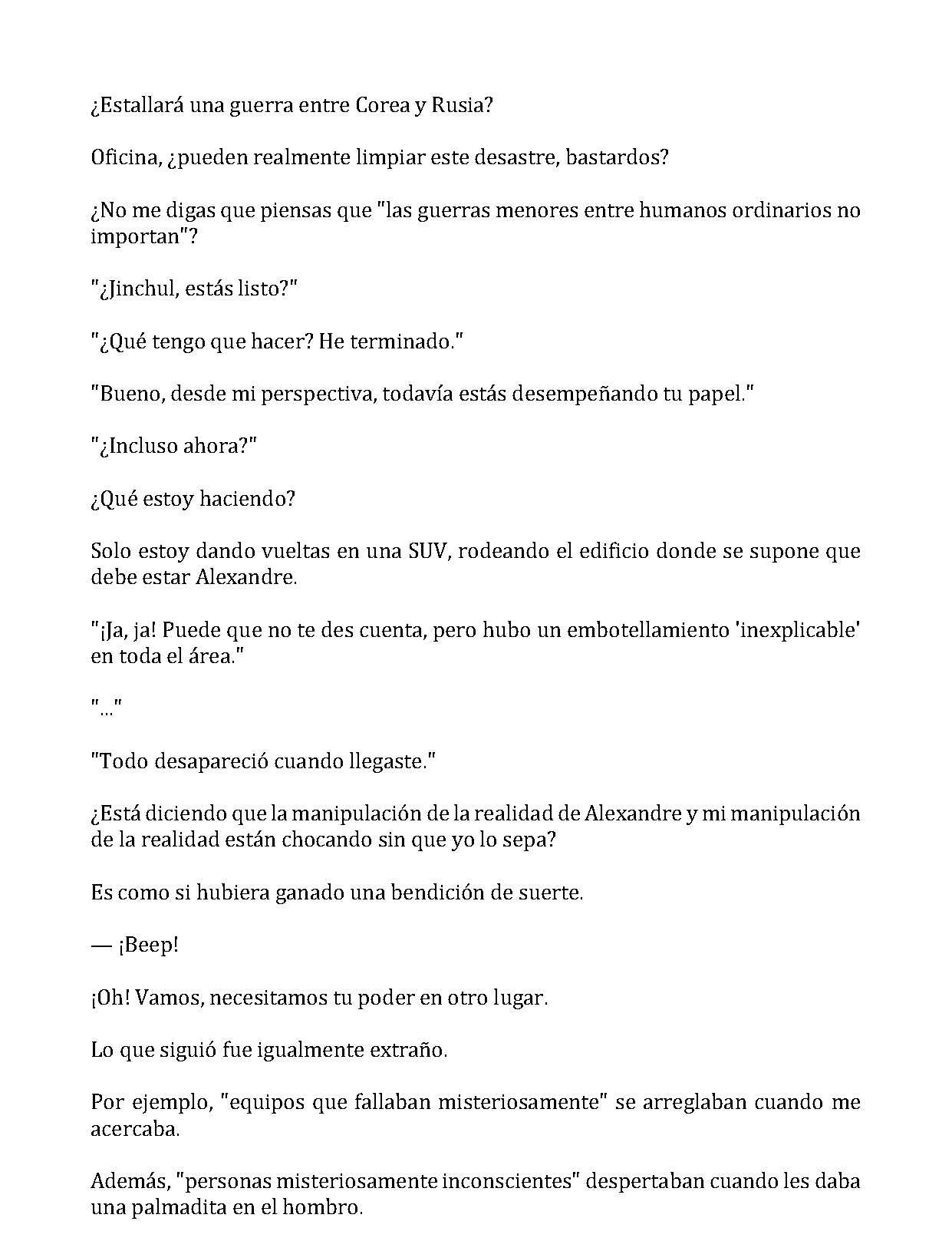 ¿Estallará una guerra entre Corea y Rusia?

Oficina, ¿pueden realmente limpiar este desastre, bastardos?

¿No me digas que piensas que "las guerras menores entre humanos ordinarios no importan"?

"¿Jinchul, estás listo?"

"¿Qué tengo que hacer? He terminado."

"Bueno, desde mi perspectiva, todavía estás desempeñando tu papel."

"¿Incluso ahora?"

¿Qué estoy haciendo?

Solo estoy dando vueltas en una SUV, rodeando el edificio donde se supone que debe estar Alexandre.

"¡Ja, ja! Puede que no te des cuenta, pero hubo un embotellamiento 'inexplicable' en toda el área."

"..."

"Todo desapareció cuando llegaste."

¿Está diciendo que la manipulación de la realidad de Alexandre y mi manipulación de la realidad están chocando sin que yo lo sepa?

Es como si hubiera ganado una bendición de suerte.

— ¡Beep!

¡Oh! Vamos, necesitamos tu poder en otro lugar.

Lo que siguió fue igualmente extraño.

Por ejemplo, "equipos que fallaban misteriosamente" se arreglaban cuando me acercaba.

Además, "personas misteriosamente inconscientes" despertaban cuando les daba una palmadita en el hombro.